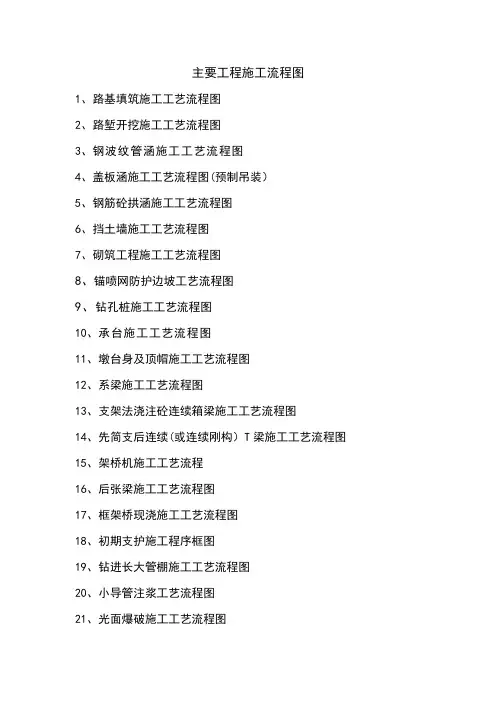 主要工程施工流程图

1、路基填筑施工工艺流程图

2、路堑开挖施工工艺流程图

3、钢波纹管涵施工工艺流程图

4、盖板涵施工工艺流程图(预制吊装)

5、钢筋砼拱涵施工工艺流程图

6、挡土墙施工工艺流程图

7、砌筑工程施工工艺流程图

8、锚喷网防护边坡工艺流程图

9、钻孔桩施工工艺流程图

10、承台施工工艺流程图

11、墩台身及顶帽施工工艺流程图

12、系梁施工工艺流程图

13、支架法浇注砼连续箱梁施工工艺流程图

14、先简支后连续(或连续刚构)T梁施工工艺流程图

15、架桥机施工工艺流程

16、后张梁施工工艺流程图

17、框架桥现浇施工工艺流程图

18、初期支护施工程序框图

19、钻进长大管棚施工工艺流程图

20、小导管注浆工艺流程图

21、光面爆破施工工艺流程图